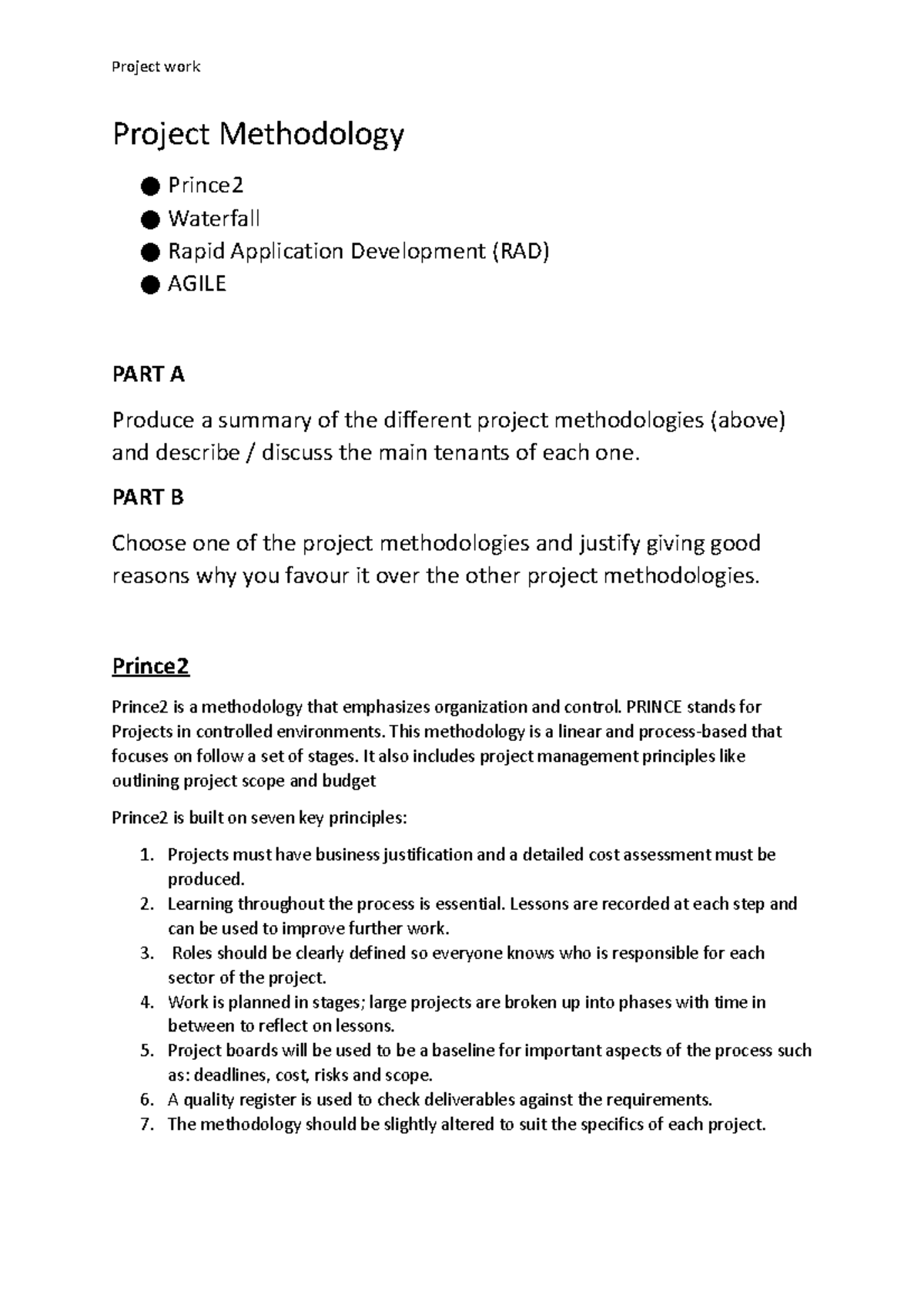 Project work

Project Methodology

● Prince2
● Waterfall
● Rapid Application Development (RAD)
● AGILE

PART A

Produce a summary of the different project methodologies (above) and describe / discuss the main tenants of each one.

PART B

Choose one of the project methodologies and justify giving good reasons why you favour it over the other project methodologies.

Prince2

Prince2 is a methodology that emphasizes organization and control. PRINCE stands for Projects in controlled environments. This methodology is a linear and process-based that focuses on follow a set of stages. It also includes project management principles like outlining project scope and budget

Prince2 is built on seven key principles:

1. Projects must have business justification and a detailed cost assessment must be produced.
2. Learning throughout the process is essential. Lessons are recorded at each step and can be used to improve further work.
3. Roles should be clearly defined so everyone knows who is responsible for each sector of the project.
4. Work is planned in stages; large projects are broken up into phases with time in between to reflect on lessons.
5. Project boards will be used to be a baseline for important aspects of the process such as: deadlines, cost, risks and scope.
6. A quality register is used to check deliverables against the requirements.
7. The methodology should be slightly altered to suit the specifics of each project.